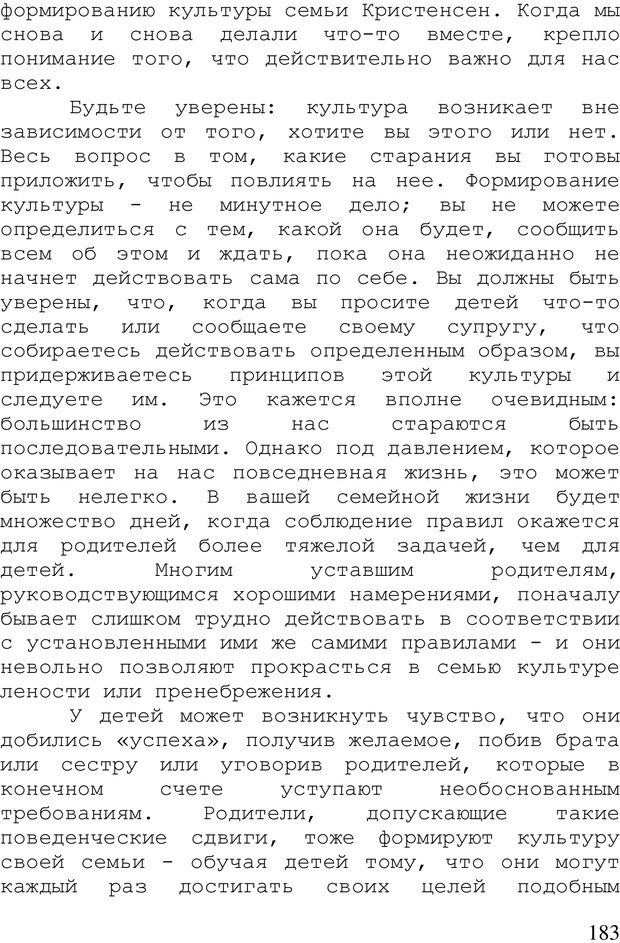 формированию культуры семьи Кристенсен. Когда мы снова и снова делали что-то вместе, крепло понимание того, что действительно важно для нас всех.

Будьте уверены: культура возникает вне зависимости от того, хотите вы этого или нет. Весь вопрос в том, какие старания вы готовы приложить, чтобы повлиять на нее. Формирование культуры - не минутное дело; вы не можете определиться с тем, какой она будет, сообщить всем об этом и ждать, пока она неожиданно не начнет действовать сама по себе. Вы должны быть уверены, что, когда вы просите детей что-то сделать или сообщаете своему супругу, что собираетесь действовать определенным образом, вы придерживаетесь принципов этой культуры и следуете им. Это кажется вполне очевидным: большинство из нас стараются быть последовательными. Однако под давлением, которое оказывает на нас повседневная жизнь, это может быть нелегко. В вашей семейной жизни будет множество дней, когда соблюдение правил окажется для родителей более тяжелой задачей, чем для детей. Многим уставшим родителям, руководствующимся хорошими намерениями, поначалу бывает слишком трудно действовать в соответствии с установленными ими же самими правилами - и они невольно позволяют прокрасться в семью культуре лености или пренебрежения.

У детей может возникнуть чувство, что они добились «успеха», получив желаемое, побив брата или сестру или уговорив родителей, которые в конечном счете уступают необоснованным требованиям. Родители, допускающие такие поведенческие сдвиги, тоже формируют культуру своей семьи - обучая детей тому, что они могут каждый раз достигать своих целей подобным

183